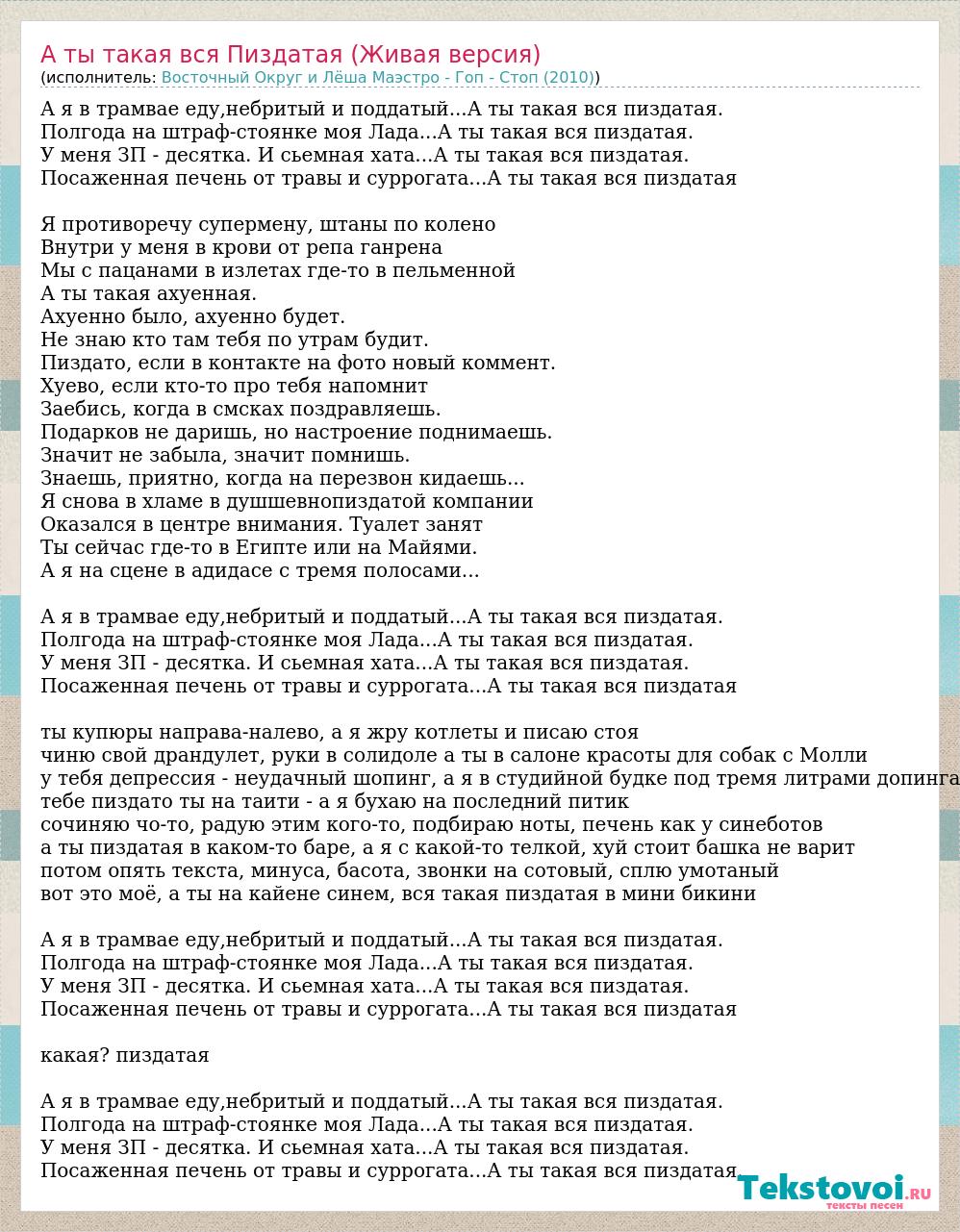 А ты такая вся Пиздатая (Живая версия)
(исполнитель: Восточный Округ и Лёша Маэстро - Гоп - Стоп (2010))

А я в трамвае еду,небритый и поддатый...А ты такая вся пиздатая.
Полгода на штраф-стоянке моя Лада...А ты такая вся пиздатая.
У меня ЗП - десятка. И сьемная хата...А ты такая вся пиздатая.
Посаженная печень от травы и суррогата...А ты такая вся пиздатая

Я противоречу супермену, штаны по колено
Внутри у меня в крови от репа ганрена
Мы с пацанами в излетах где-то в пельменной
А ты такая ахуенная.
Ахуенно было, ахуенно будет.
Не знаю кто там тебя по утрам будит.
Пиздато, если в контакте на фото новый коммент.
Хуево, если кто-то про тебя напомнит
Заебись, когда в смсках поздравляешь.
Подарков не даришь, но настроение поднимаешь.
Значит не забыла, значит помнишь.
Знаешь, приятно, когда на перезвон кидаешь...
Я снова в хламе в душшевнопиздатой компании
Оказался в центре внимания. Туалет занят
Ты сейчас где-то в Египте или на Майями.
А я на сцене в адидасе с тремя полосами...

А я в трамвае еду,небритый и поддатый...А ты такая вся пиздатая.
Полгода на штраф-стоянке моя Лада...А ты такая вся пиздатая.
У меня ЗП - десятка. И сьемная хата...А ты такая вся пиздатая.
Посаженная печень от травы и суррогата...А ты такая вся пиздатая

ты купюры направа-налево, а я жру котлеты и писаю стоя
чиню свой драндулет, руки в солидоле а ты в салоне красоты для собак с Молли
у тебя депрессия - неудачный шопинг, а я в студийной будке под тремя литрами допинга
тебе пиздато ты на таити - а я бухаю на последний питик
сочиняю чо-то, радую этим кого-то, подбираю ноты, печень как у синеботов
а ты пиздатая в каком-то баре, а я с какой-то телкой, хуй стоит башка не варит
потом опять текста, минуса, басота, звонки на сотовый, сплю умотаный
вот это моё, а ты на кайене синем, вся такая пиздатая в мини бикини

А я в трамвае еду,небритый и поддатый...А ты такая вся пиздатая.
Полгода на штраф-стоянке моя Лада...А ты такая вся пиздатая.
У меня ЗП - десятка. И сьемная хата...А ты такая вся пиздатая.
Посаженная печень от травы и суррогата...А ты такая вся пиздатая

какая? пиздатая

А я в трамвае еду,небритый и поддатый...А ты такая вся пиздатая.
Полгода на штраф-стоянке моя Лада...А ты такая вся пиздатая.
У меня ЗП - десятка. И сьемная хата...А ты такая вся пиздатая.
Посаженная печень от травы и суррогата...А ты такая вся пиздатая

Tekstovoi.RU
тексты песен